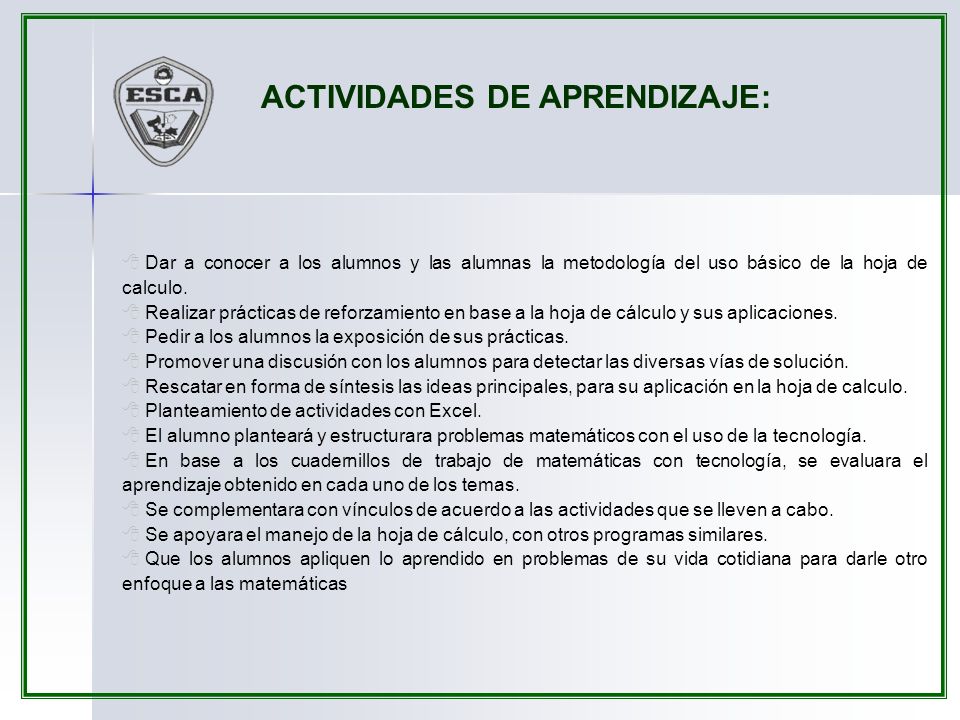 ESCA

ACTIVIDADES DE APRENDIZAJE:

Dar a conocer a los alumnos y las alumnas la metodología del uso básico de la hoja de calculo.
Realizar prácticas de reforzamiento en base a la hoja de cálculo y sus aplicaciones.
Pedir a los alumnos la exposición de sus prácticas.
Promover una discusión con los alumnos para detectar las diversas vías de solución.
Rescatar en forma de síntesis las ideas principales, para su aplicación en la hoja de calculo.
Planteamiento de actividades con Excel.
El alumno planteará y estructurara problemas matemáticos con el uso de la tecnología.
En base a los cuadernillos de trabajo de matemáticas con tecnología, se evaluara el aprendizaje obtenido en cada uno de los temas.
Se complementara con vínculos de acuerdo a las actividades que se lleven a cabo.
Se apoyara el manejo de la hoja de cálculo, con otros programas similares.
Que los alumnos apliquen lo aprendido en problemas de su vida cotidiana para darle otro enfoque a las matemáticas